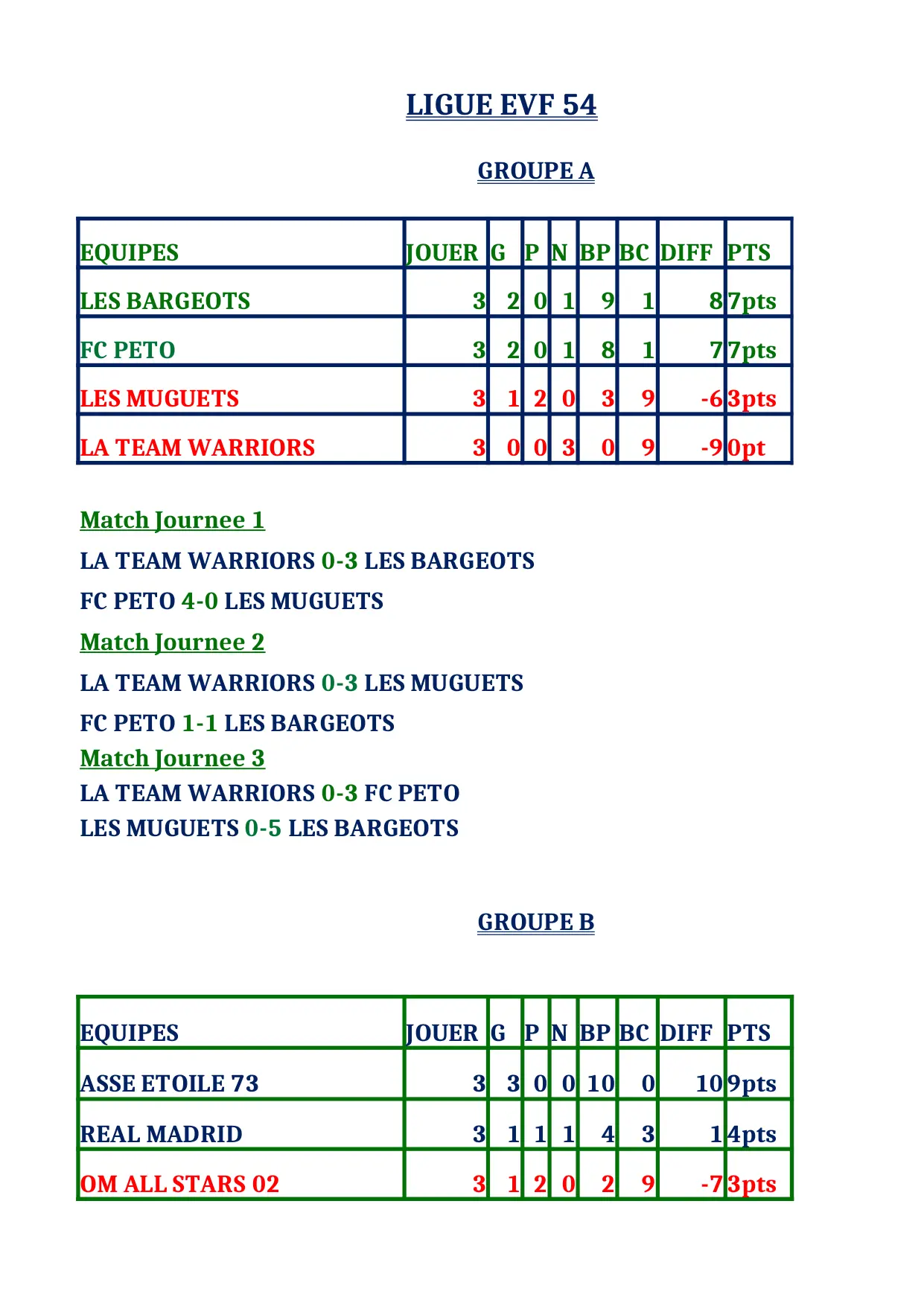 LIGUE EVF 54

GROUPE A

| EQUIPES | JOUER | G | P | N | BP | BC | DIFF | PTS |
|---|---|---|---|---|---|---|---|---|
| LES BARGEOTS | 3 | 2 | 0 | 1 | 9 | 1 | 8 | 7pts |
| FC PETO | 3 | 2 | 0 | 1 | 8 | 1 | 7 | 7pts |
| LES MUGUETS | 3 | 1 | 2 | 0 | 3 | 9 | -6 | 3pts |
| LA TEAM WARRIORS | 3 | 0 | 0 | 3 | 0 | 9 | -9 | 0pt |

Match Journee 1

LA TEAM WARRIORS 0-3 LES BARGEOTS

FC PETO 4-0 LES MUGUETS

Match Journee 2

LA TEAM WARRIORS 0-3 LES MUGUETS

FC PETO 1-1 LES BARGEOTS

Match Journee 3

LA TEAM WARRIORS 0-3 FC PETO

LES MUGUETS 0-5 LES BARGEOTS

GROUPE B

| EQUIPES | JOUER | G | P | N | BP | BC | DIFF | PTS |
|---|---|---|---|---|---|---|---|---|
| ASSE ETOILE 73 | 3 | 3 | 0 | 0 | 10 | 0 | 10 | 9pts |
| REAL MADRID | 3 | 1 | 1 | 1 | 4 | 3 | 1 | 4pts |
| OM ALL STARS 02 | 3 | 1 | 2 | 0 | 2 | 9 | -7 | 3pts |